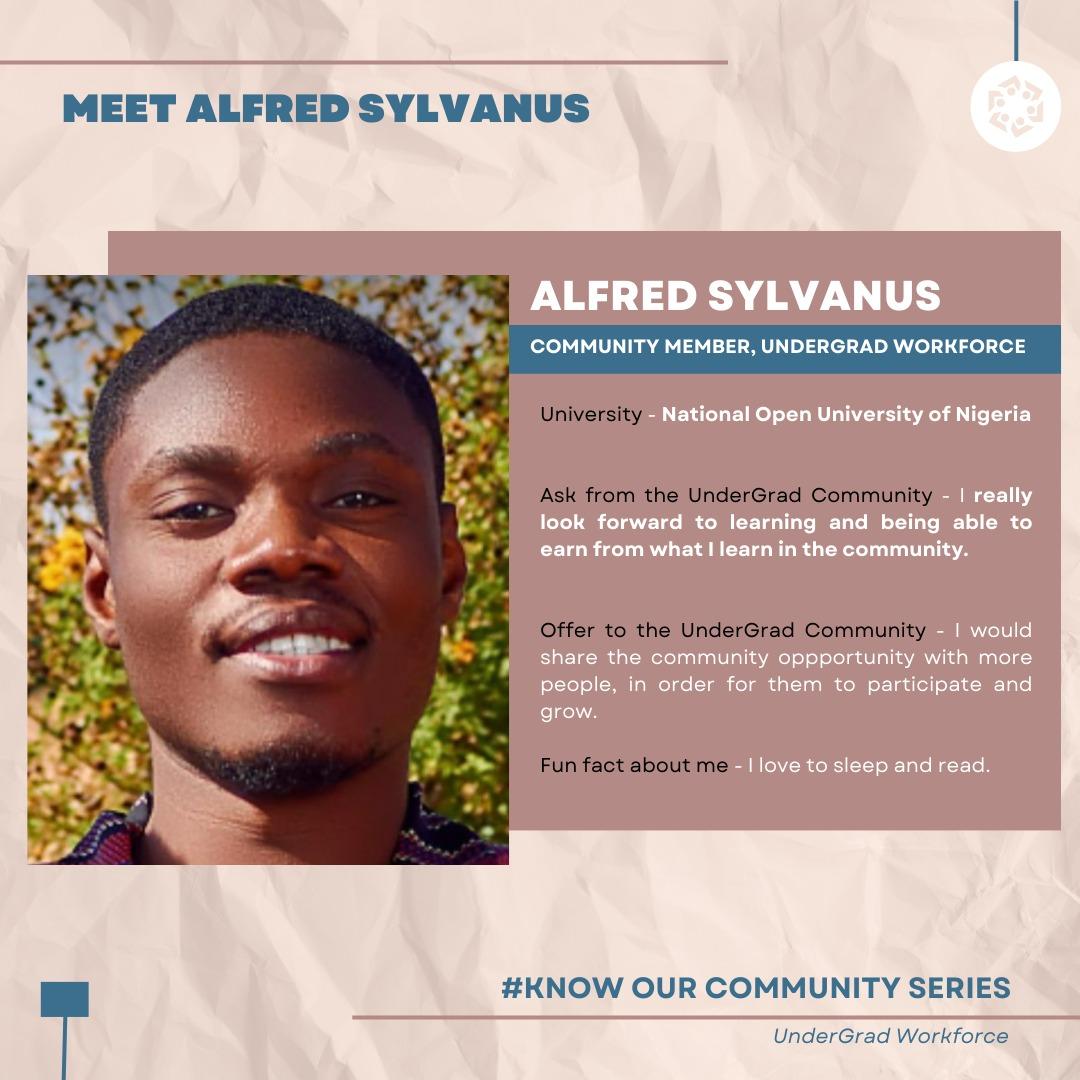 MEET ALFRED SYLVANUS

ALFRED SYLVANUS

COMMUNITY MEMBER, UNDERGRAD WORKFORCE

University - National Open University of Nigeria

Ask from the UnderGrad Community - I really look forward to learning and being able to earn from what I learn in the community.

Offer to the UnderGrad Community - I would share the community oppportunity with more people, in order for them to participate and grow.

Fun fact about me - I love to sleep and read.

#KNOW OUR COMMUNITY SERIES

UnderGrad Workforce